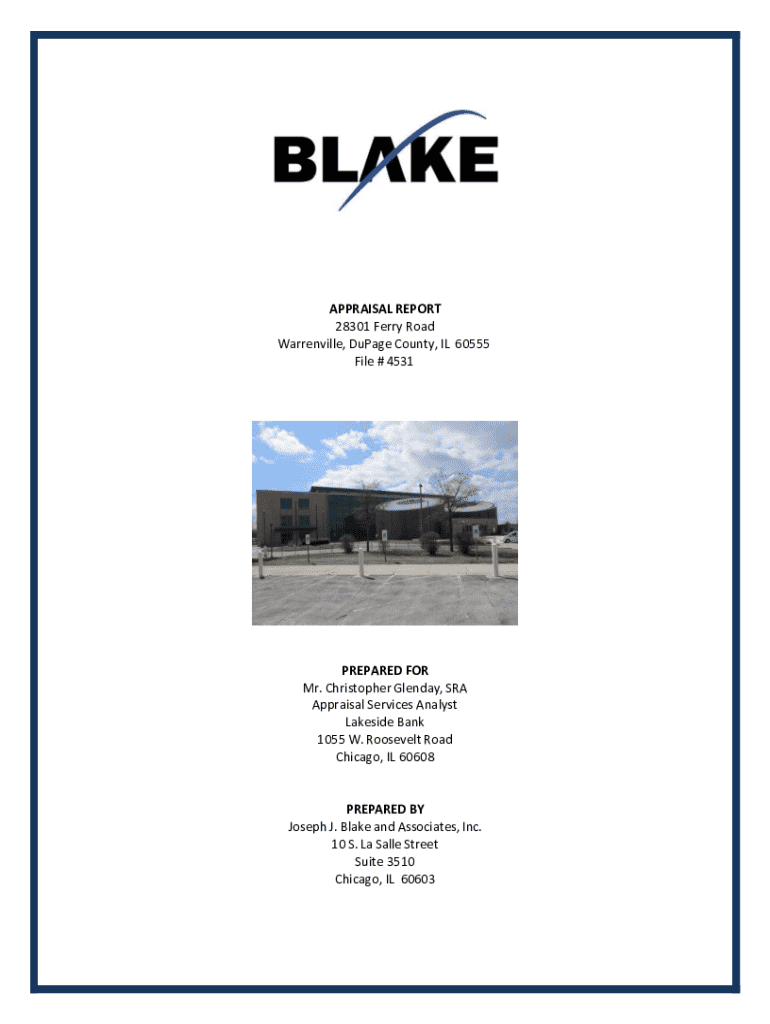 BLAKE

APPRAISAL REPORT
28301 Ferry Road
Warrenville, DuPage County, IL 60555
File # 4531

PREPARED FOR
Mr. Christopher Glenday, SRA
Appraisal Services Analyst
Lakeside Bank
1055 W. Roosevelt Road
Chicago, IL 60608

PREPARED BY
Joseph J. Blake and Associates, Inc.
10 S. La Salle Street
Suite 3510
Chicago, IL 60603